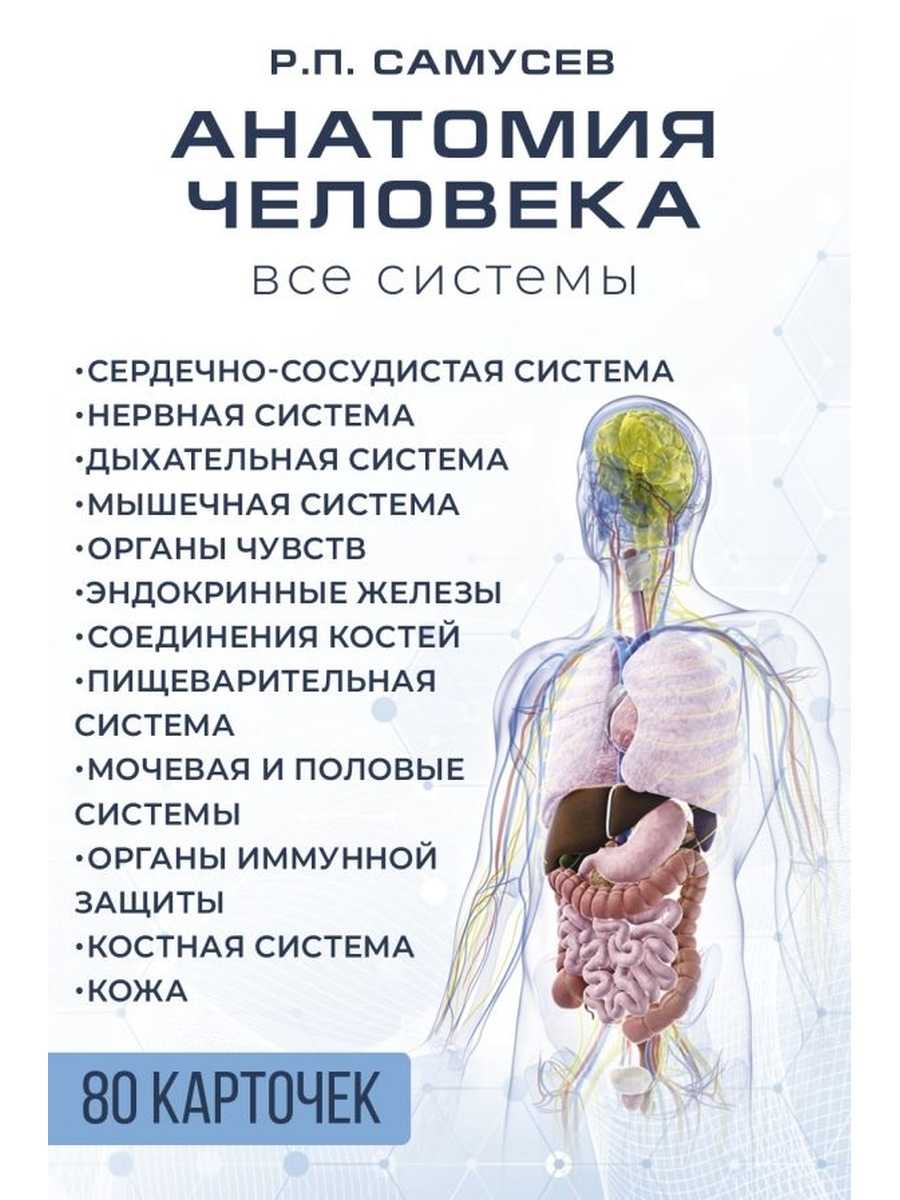 Р.П. САМУСЕВ

АНАТОМИЯ ЧЕЛОВЕКА

все системы

•СЕРДЕЧНО-СОСУДИСТАЯ СИСТЕМА
•НЕРВНАЯ СИСТЕМА
•ДЫХАТЕЛЬНАЯ СИСТЕМА
•МЫШЕЧНАЯ СИСТЕМА
•ОРГАНЫ ЧУВСТВ
•ЭНДОКРИННЫЕ ЖЕЛЕЗЫ
•СОЕДИНЕНИЯ КОСТЕЙ
•ПИЩЕВАРИТЕЛЬНАЯ СИСТЕМА
•МОЧЕВАЯ И ПОЛОВЫЕ СИСТЕМЫ
•ОРГАНЫ ИММУННОЙ ЗАЩИТЫ
•КОСТНАЯ СИСТЕМА
•КОЖА

80 КАРТОЧЕК